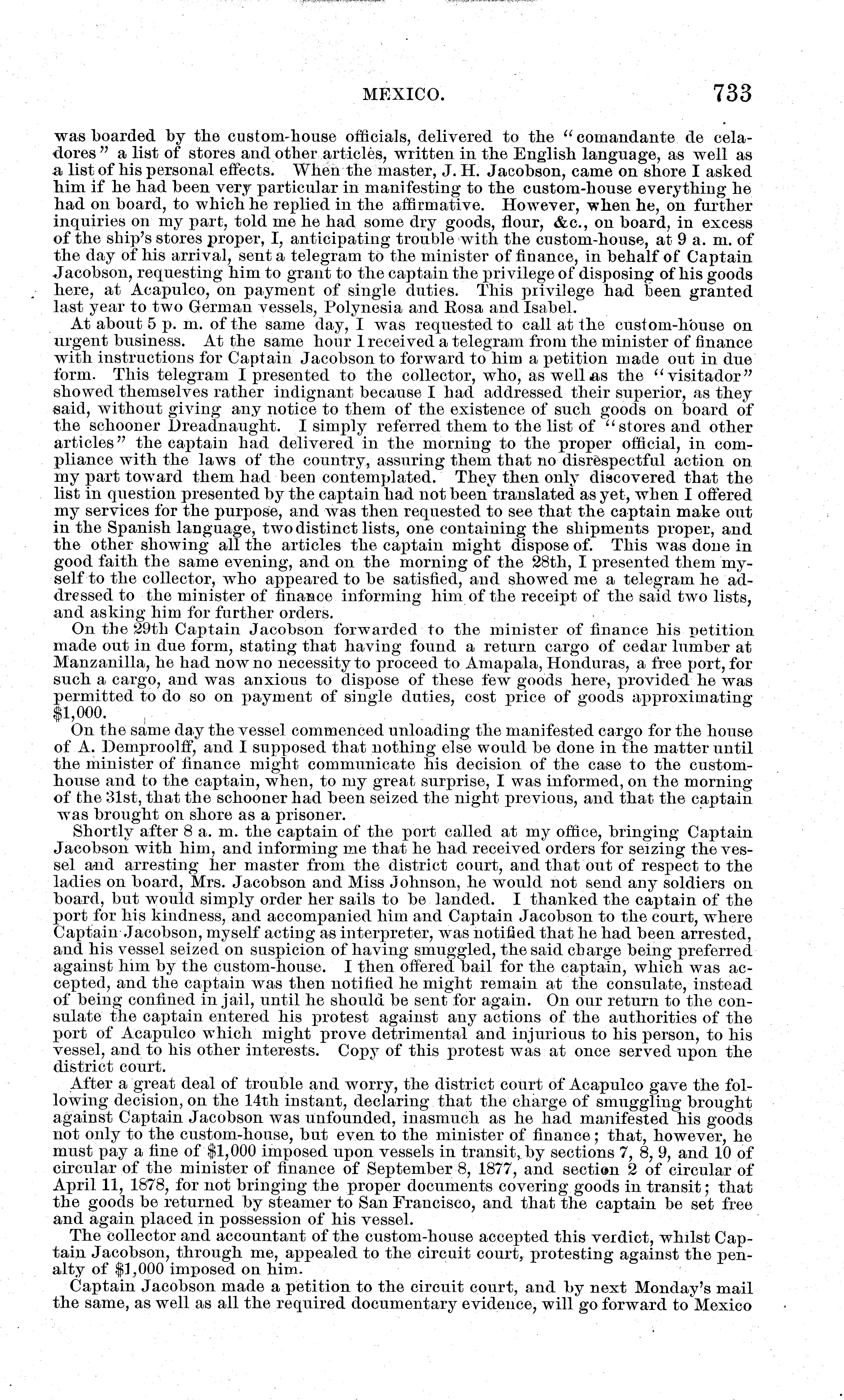 MEXICO. 733

was boarded by the custom-house officials, delivered to the "comandante de celadores" a list of stores and other articles, written in the English language, as well as a list of his personal effects. When the master, J. H. Jacobson, came on shore I asked him if he had been very particular in manifesting to the custom-house everything he had on board, to which he replied in the affirmative. However, when he, on further inquiries on my part, told me he had some dry goods, flour, &c., on board, in excess of the ship's stores proper, I, anticipating trouble with the custom-house, at 9 a. m. of the day of his arrival, sent a telegram to the minister of finance, in behalf of Captain Jacobson, requesting him to grant to the captain the privilege of disposing of his goods here, at Acapulco, on payment of single duties. This privilege had been granted last year to two German vessels, Polynesia and Rosa and Isabel.

At about 5 p. m. of the same day, I was requested to call at the custom-house on urgent business. At the same hour I received a telegram from the minister of finance with instructions for Captain Jacobson to forward to him a petition made out in due form. This telegram I presented to the collector, who, as well as the "visitador" showed themselves rather indignant because I had addressed their superior, as they said, without giving any notice to them of the existence of such goods on board of the schooner Dreadnaught. I simply referred them to the list of "stores and other articles" the captain had delivered in the morning to the proper official, in compliance with the laws of the country, assuring them that no disrespectful action on my part toward them had been contemplated. They then only discovered that the list in question presented by the captain had not been translated as yet, when I offered my services for the purpose, and was then requested to see that the captain make out in the Spanish language, two distinct lists, one containing the shipments proper, and the other showing all the articles the captain might dispose of. This was done in good faith the same evening, and on the morning of the 28th, I presented them myself to the collector, who appeared to be satisfied, and showed me a telegram he addressed to the minister of finance informing him of the receipt of the said two lists, and asking him for further orders.

On the 29th Captain Jacobson forwarded to the minister of finance his petition made out in due form, stating that having found a return cargo of cedar lumber at Manzanilla, he had now no necessity to proceed to Amapala, Honduras, a free port, for such a cargo, and was anxious to dispose of these few goods here, provided he was permitted to do so on payment of single duties, cost price of goods approximating $1,000.

On the same day the vessel commenced unloading the manifested cargo for the house of A. Demproolff, and I supposed that nothing else would be done in the matter until the minister of finance might communicate his decision of the case to the custom-house and to the captain, when, to my great surprise, I was informed, on the morning of the 31st, that the schooner had been seized the night previous, and that the captain was brought on shore as a prisoner.

Shortly after 8 a. m. the captain of the port called at my office, bringing Captain Jacobson with him, and informing me that he had received orders for seizing the vessel and arresting her master from the district court, and that out of respect to the ladies on board, Mrs. Jacobson and Miss Johnson, he would not send any soldiers on board, but would simply order her sails to be landed. I thanked the captain of the port for his kindness, and accompanied him and Captain Jacobson to the court, where Captain Jacobson, myself acting as interpreter, was notified that he had been arrested, and his vessel seized on suspicion of having smuggled, the said charge being preferred against him by the custom-house. I then offered bail for the captain, which was accepted, and the captain was then notified he might remain at the consulate, instead of being confined in jail, until he should be sent for again. On our return to the consulate the captain entered his protest against any actions of the authorities of the port of Acapulco which might prove detrimental and injurious to his person, to his vessel, and to his other interests. Copy of this protest was at once served upon the district court.

After a great deal of trouble and worry, the district court of Acapulco gave the following decision, on the 14th instant, declaring that the charge of smuggling brought against Captain Jacobson was unfounded, inasmuch as he had manifested his goods not only to the custom-house, but even to the minister of finance; that, however, he must pay a fine of $1,000 imposed upon vessels in transit, by sections 7, 8, 9, and 10 of circular of the minister of finance of September 8, 1877, and section 2 of circular of April 11, 1878, for not bringing the proper documents covering goods in transit; that the goods be returned by steamer to San Francisco, and that the captain be set free and again placed in possession of his vessel.

The collector and accountant of the custom-house accepted this verdict, whilst Captain Jacobson, through me, appealed to the circuit court, protesting against the penalty of $1,000 imposed on him.

Captain Jacobson made a petition to the circuit court, and by next Monday's mail the same, as well as all the required documentary evidence, will go forward to Mexico